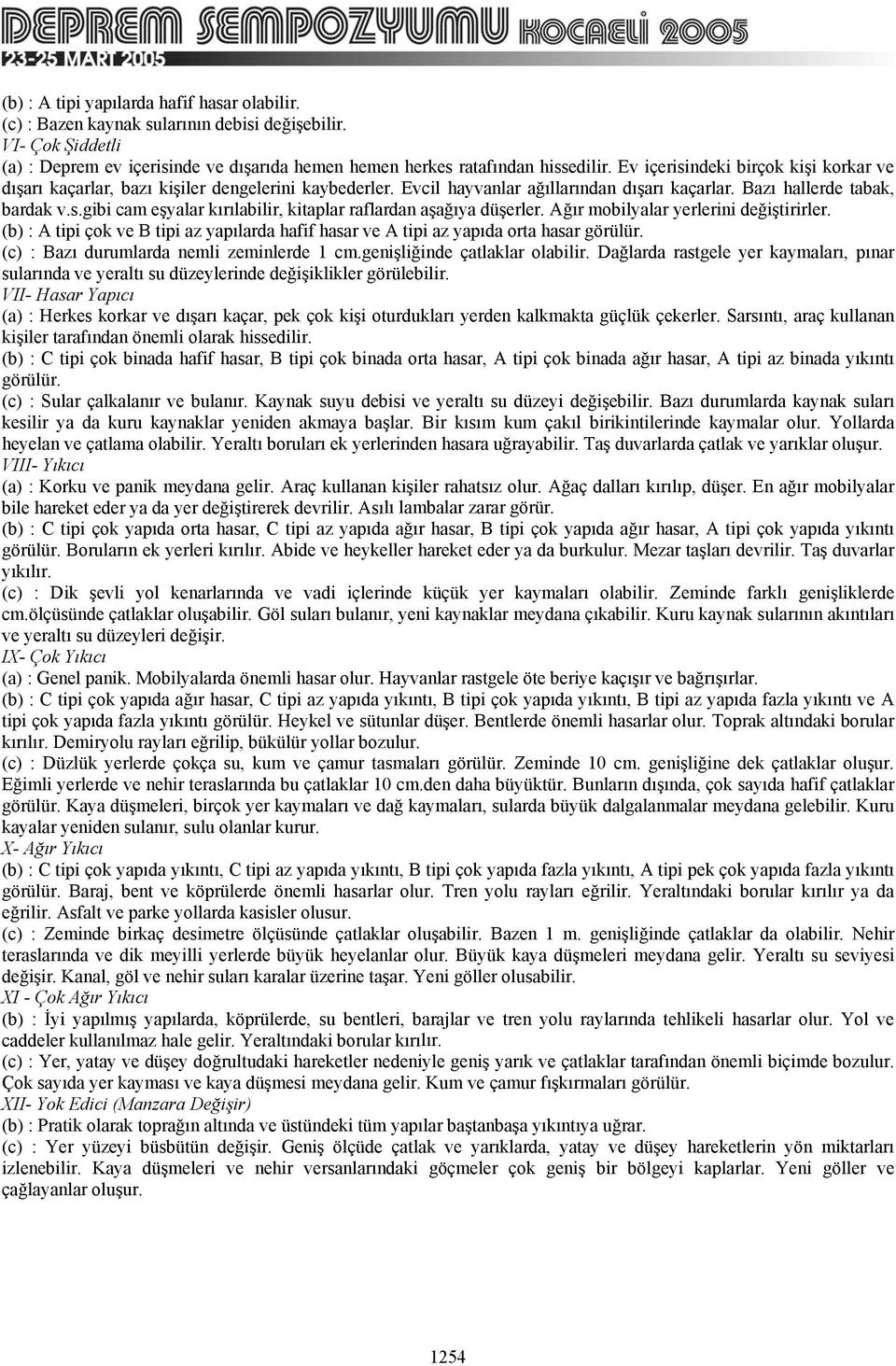 DEPREM SEMPOZYUMU KOCAELİ 2005
23-25 MART 2005

(b) : A tipi yapılarda hafif hasar olabilir.
(c) : Bazen kaynak sularının debisi değişebilir.
VI- Çok Şiddetli
(a) : Deprem ev içerisinde ve dışarıda hemen hemen herkes ratafından hissedilir. Ev içerisindeki birçok kişi korkar ve dışarı kaçarlar, bazı kişiler dengelerini kaybederler. Evcil hayvanlar ağıllarından dışarı kaçarlar. Bazı hallerde tabak, bardak v.s.gibi cam eşyalar kırılabilir, kitaplar raflardan aşağıya düşerler. Ağır mobilyalar yerlerini değiştirirler.
(b) : A tipi çok ve B tipi az yapılarda hafif hasar ve A tipi az yapıda orta hasar görülür.
(c) : Bazı durumlarda nemli zeminlerde 1 cm.genişliğinde çatlaklar olabilir. Dağlarda rastgele yer kaymaları, pınar sularında ve yeraltı su düzeylerinde değişiklikler görülebilir.
VII- Hasar Yapıcı
(a) : Herkes korkar ve dışarı kaçar, pek çok kişi oturdukları yerden kalkmakta güçlük çekerler. Sarsıntı, araç kullanan kişiler tarafından önemli olarak hissedilir.
(b) : C tipi çok binada hafif hasar, B tipi çok binada orta hasar, A tipi çok binada ağır hasar, A tipi az binada yıkıntı görülür.
(c) : Sular çalkalanır ve bulanır. Kaynak suyu debisi ve yeraltı su düzeyi değişebilir. Bazı durumlarda kaynak suları kesilir ya da kuru kaynaklar yeniden akmaya başlar. Bir kısım kum çakıl birikintilerinde kaymalar olur. Yollarda heyelan ve çatlama olabilir. Yeraltı boruları ek yerlerinden hasara uğrayabilir. Taş duvarlarda çatlak ve yarıklar oluşur.
VIII- Yıkıcı
(a) : Korku ve panik meydana gelir. Araç kullanan kişiler rahatsız olur. Ağaç dalları kırılıp, düşer. En ağır mobilyalar bile hareket eder ya da yer değiştirerek devrilir. Asılı lambalar zarar görür.
(b) : C tipi çok yapıda orta hasar, C tipi az yapıda ağır hasar, B tipi çok yapıda ağır hasar, A tipi çok yapıda yıkıntı görülür. Boruların ek yerleri kırılır. Abide ve heykeller hareket eder ya da burkulur. Mezar taşları devrilir. Taş duvarlar yıkılır.
(c) : Dik şevli yol kenarlarında ve vadi içlerinde küçük yer kaymaları olabilir. Zeminde farklı genişliklerde cm.ölçüsünde çatlaklar oluşabilir. Göl suları bulanır, yeni kaynaklar meydana çıkabilir. Kuru kaynak sularının akıntıları ve yeraltı su düzeyleri değişir.
IX- Çok Yıkıcı
(a) : Genel panik. Mobilyalarda önemli hasar olur. Hayvanlar rastgele öte beriye kaçışır ve bağrışırlar.
(b) : C tipi çok yapıda ağır hasar, C tipi az yapıda yıkıntı, B tipi çok yapıda yıkıntı, B tipi az yapıda fazla yıkıntı ve A tipi çok yapıda fazla yıkıntı görülür. Heykel ve sütunlar düşer. Bentlerde önemli hasarlar olur. Toprak altındaki borular kırılır. Demiryolu rayları eğrilip, bükülür yollar bozulur.
(c) : Düzlük yerlerde çokça su, kum ve çamur tasmaları görülür. Zeminde 10 cm. genişliğine dek çatlaklar oluşur. Eğimli yerlerde ve nehir teraslarında bu çatlaklar 10 cm.den daha büyüktür. Bunların dışında, çok sayıda hafif çatlaklar görülür. Kaya düşmeleri, birçok yer kaymaları ve dağ kaymaları, sularda büyük dalgalanmalar meydana gelebilir. Kuru kayalar yeniden sulanır, sulu olanlar kurur.
X- Ağır Yıkıcı
(b) : C tipi çok yapıda yıkıntı, C tipi az yapıda yıkıntı, B tipi çok yapıda fazla yıkıntı, A tipi pek çok yapıda fazla yıkıntı görülür. Baraj, bent ve köprülerde önemli hasarlar olur. Tren yolu rayları eğrilir. Yeraltındaki borular kırılır ya da eğrilir. Asfalt ve parke yollarda kasisler olusur.
(c) : Zeminde birkaç desimetre ölçüsünde çatlaklar oluşabilir. Bazen 1 m. genişliğinde çatlaklar da olabilir. Nehir teraslarında ve dik meyilli yerlerde büyük heyelanlar olur. Büyük kaya düşmeleri meydana gelir. Yeraltı su seviyesi değişir. Kanal, göl ve nehir suları karalar üzerine taşar. Yeni göller olusabilir.
XI - Çok Ağır Yıkıcı
(b) : İyi yapılmış yapılarda, köprülerde, su bentleri, barajlar ve tren yolu raylarında tehlikeli hasarlar olur. Yol ve caddeler kullanılmaz hale gelir. Yeraltındaki borular kırılır.
(c) : Yer, yatay ve düşey doğrultudaki hareketler nedeniyle geniş yarık ve çatlaklar tarafından önemli biçimde bozulur. Çok sayıda yer kayması ve kaya düşmesi meydana gelir. Kum ve çamur fışkırmaları görülür.
XII- Yok Edici (Manzara Değişir)
(b) : Pratik olarak toprağın altında ve üstündeki tüm yapılar baştanbaşa yıkıntıya uğrar.
(c) : Yer yüzeyi büsbütün değişir. Geniş ölçüde çatlak ve yarıklarda, yatay ve düşey hareketlerin yön miktarları izlenebilir. Kaya düşmeleri ve nehir versanlarındaki göçmeler çok geniş bir bölgeyi kaplarlar. Yeni göller ve çağlayanlar oluşur.

1254